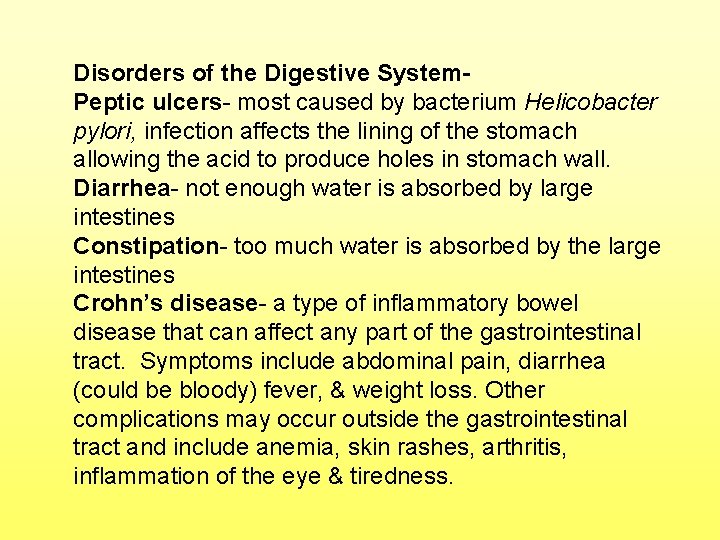 Disorders of the Digestive System-
Peptic ulcers- most caused by bacterium Helicobacter pylori, infection affects the lining of the stomach allowing the acid to produce holes in stomach wall.
Diarrhea- not enough water is absorbed by large intestines
Constipation- too much water is absorbed by the large intestines
Crohn's disease- a type of inflammatory bowel disease that can affect any part of the gastrointestinal tract. Symptoms include abdominal pain, diarrhea (could be bloody) fever, & weight loss. Other complications may occur outside the gastrointestinal tract and include anemia, skin rashes, arthritis, inflammation of the eye & tiredness.